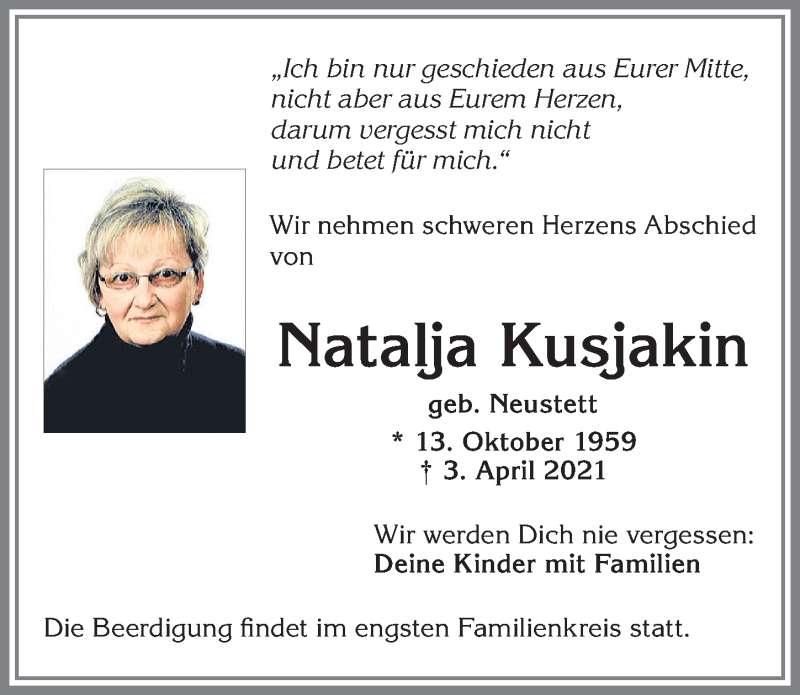 „Ich bin nur geschieden aus Eurer Mitte, nicht aber aus Eurem Herzen, darum vergesst mich nicht und betet für mich.“

Wir nehmen schweren Herzens Abschied von

Natalja Kusjakin

geb. Neustett

* 13. Oktober 1959
† 3. April 2021

Wir werden Dich nie vergessen:
Deine Kinder mit Familien

Die Beerdigung findet im engsten Familienkreis statt.